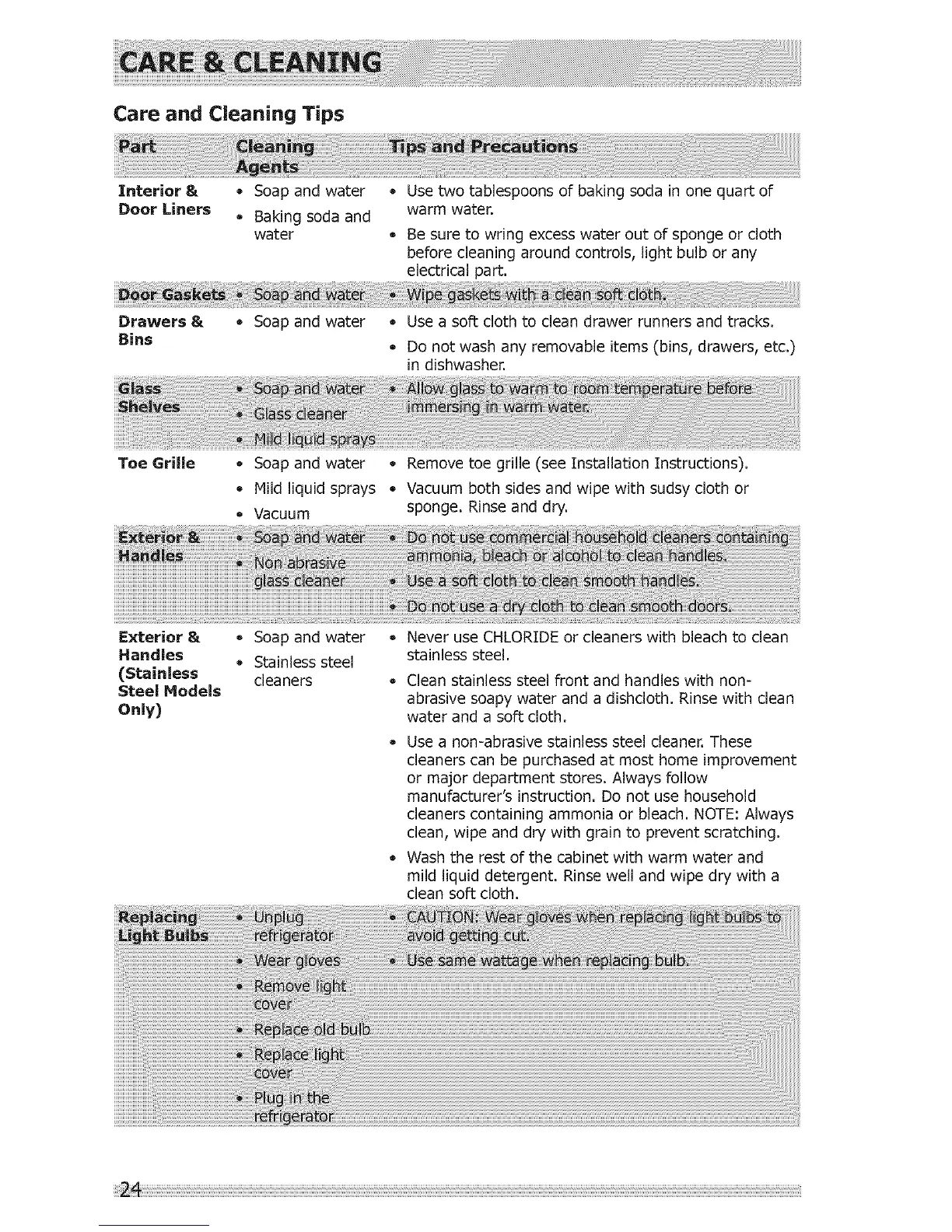 CARE & CLEANING

Care and Cleaning Tips

| Part | Cleaning Agents | Tips and Precautions |
|---|---|---|
| Interior & Door Liners | • Soap and water • Baking soda and water | • Use two tablespoons of baking soda in one quart of warm water. • Be sure to wring excess water out of sponge or cloth before cleaning around controls, light bulb or any electrical part. |
| Door Gaskets | • Soap and water | • Wipe gaskets with a clean soft cloth. |
| Drawers & Bins | • Soap and water | • Use a soft cloth to clean drawer runners and tracks. • Do not wash any removable items (bins, drawers, etc.) in dishwasher. |
| Glass Shelves | • Soap and water • Glass cleaner • Mild liquid sprays | • Allow glass to warm to room temperature before immersing in warm water. |
| Toe Grille | • Soap and water • Mild liquid sprays • Vacuum | • Remove toe grille (see Installation Instructions). • Vacuum both sides and wipe with sudsy cloth or sponge. Rinse and dry. |
| Exterior & Handles | • Soap and water • Non abrasive glass cleaner | • Do not use commercial household cleaners containing ammonia, bleach or alcohol to clean handles. • Use a soft cloth to clean smooth handles. • Do not use a dry cloth to clean smooth doors. |
| Exterior & Handles (Stainless Steel Models Only) | • Soap and water • Stainless steel cleaners | • Never use CHLORIDE or cleaners with bleach to clean stainless steel. • Clean stainless steel front and handles with non-abrasive soapy water and a dishcloth. Rinse with clean water and a soft cloth. • Use a non-abrasive stainless steel cleaner. These cleaners can be purchased at most home improvement or major department stores. Always follow manufacturer's instruction. Do not use household cleaners containing ammonia or bleach. NOTE: Always clean, wipe and dry with grain to prevent scratching. • Wash the rest of the cabinet with warm water and mild liquid detergent. Rinse well and wipe dry with a clean soft cloth. |
| Replacing Light Bulbs | • Unplug refrigerator • Wear gloves • Remove light cover • Replace old bulb • Replace light cover • Plug in the refrigerator | • CAUTION: Wear gloves when replacing light bulbs to avoid getting cut. • Use same wattage when replacing bulb. |

24